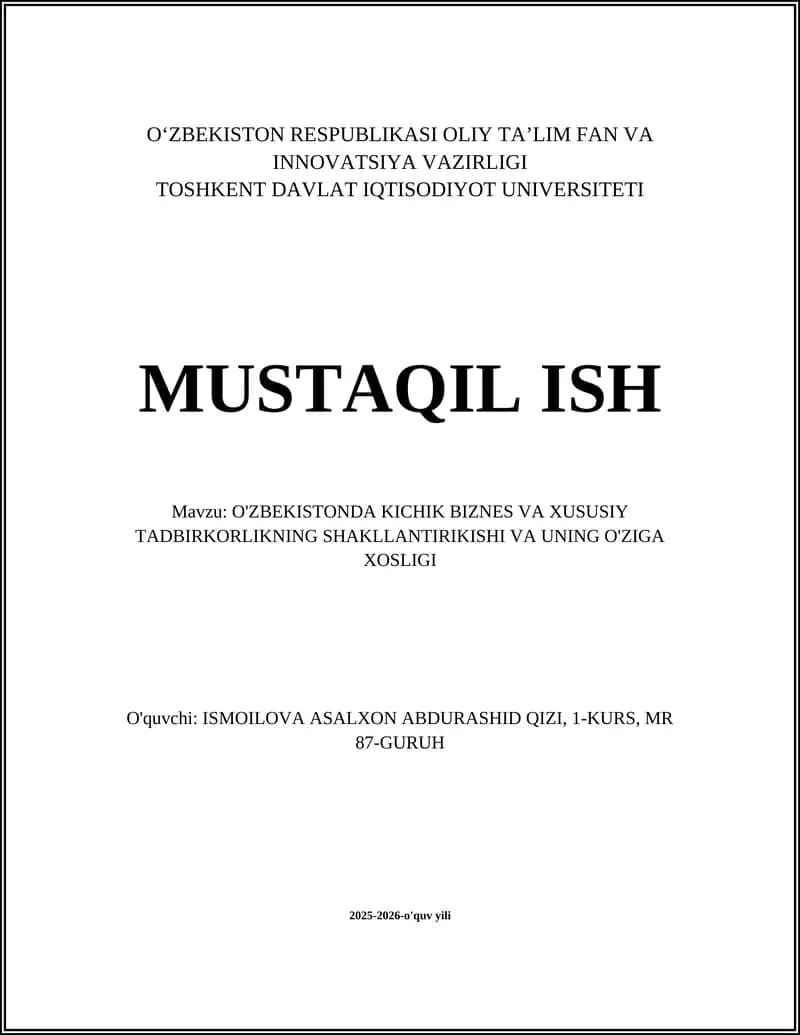 O‘ZBEKISTON RESPUBLIKASI OLIY TA’LIM FAN VA INNOVATSIYA VAZIRLIGI
TOSHKENT DAVLAT IQTISODIYOT UNIVERSITETI

MUSTAQIL ISH

Mavzu: O'ZBEKISTONDA KICHIK BIZNES VA XUSUSIY TADBIRKORLIKNING SHAKLLANTIRIKISHI VA UNING O'ZIGA XOSLIGI

O'quvchi: ISMOILOVA ASALXON ABDURASHID QIZI, 1-KURS, MR 87-GURUH

2025-2026-o'quv yili